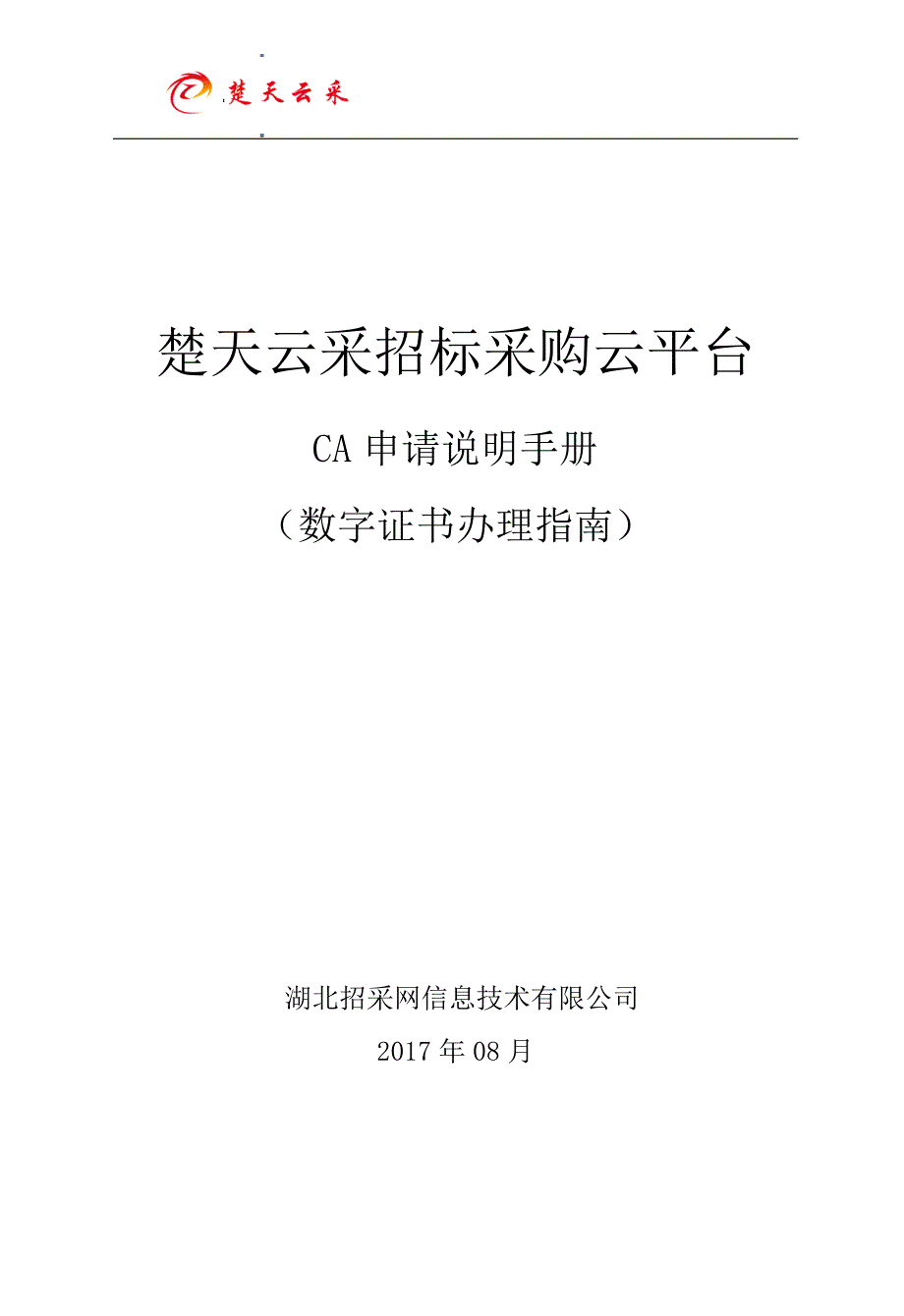 楚天云采

楚天云采招标采购云平台

CA 申请说明手册

（数字证书办理指南）

湖北招采网信息技术有限公司

2017 年 08 月